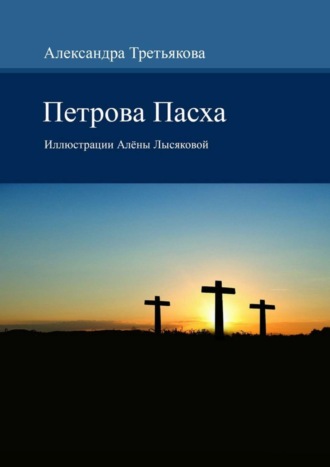 Александра Третьякова

Петрова Пасха

Иллюстрации Алёны Лысяковой